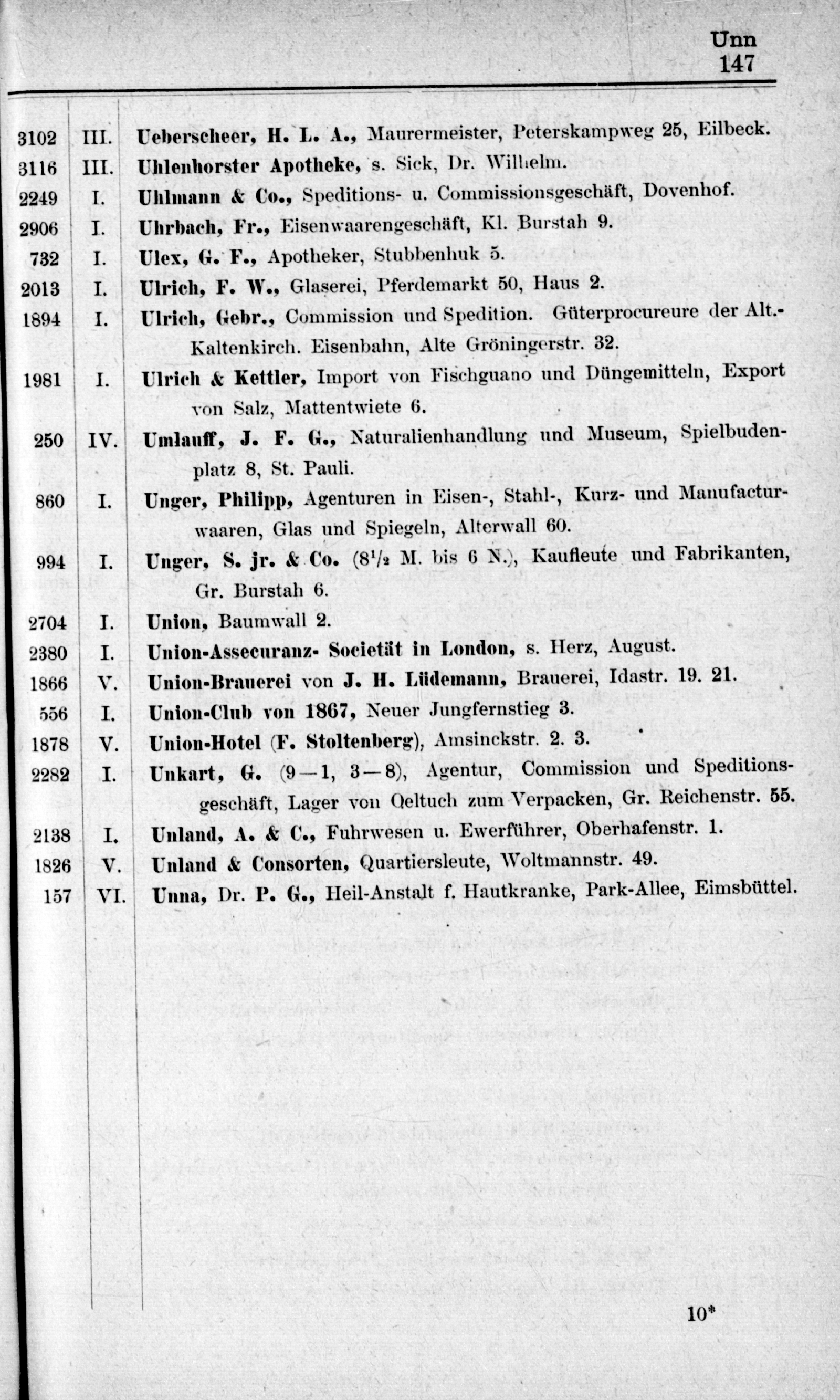 Unn
147

| | | |
|---|---|---|
| 3102 | III. | Ueberscheer, H. L. A., Maurermeister, Peterskampweg 25, Eilbeck. |
| 3116 | III. | Uhlenhorster Apotheke, s. Sick, Dr. Wilhelm. |
| 2249 | I. | Uhlmann & Co., Speditions- u. Commissionsgeschäft, Dovenhof. |
| 2906 | I. | Uhrbach, Fr., Eisenwaarengeschäft, Kl. Burstah 9. |
| 732 | I. | Ulex, G. F., Apotheker, Stubbenhuk 5. |
| 2013 | I. | Ulrich, F. W., Glaserei, Pferdemarkt 50, Haus 2. |
| 1894 | I. | Ulrich, Gebr., Commission und Spedition. Güterprocureure der Alt.-Kaltenkirch. Eisenbahn, Alte Gröningerstr. 32. |
| 1981 | I. | Ulrich & Kettler, Import von Fischguano und Düngemitteln, Export von Salz, Mattentwiete 6. |
| 250 | IV. | Umlauff, J. F. G., Naturalienhandlung und Museum, Spielbudenplatz 8, St. Pauli. |
| 860 | I. | Unger, Philipp, Agenturen in Eisen-, Stahl-, Kurz- und Manufacturwaaren, Glas und Spiegeln, Alterwall 60. |
| 994 | I. | Unger, S. jr. & Co. ($8\frac{1}{2}$ M. bis 6 N.), Kaufleute und Fabrikanten, Gr. Burstah 6. |
| 2704 | I. | Union, Baumwall 2. |
| 2380 | I. | Union-Assecuranz- Societät in London, s. Herz, August. |
| 1866 | V. | Union-Brauerei von J. H. Lüdemann, Brauerei, Idastr. 19. 21. |
| 556 | I. | Union-Club von 1867, Neuer Jungfernstieg 3. |
| 1878 | V. | Union-Hotel (F. Stoltenberg), Amsinckstr. 2. 3. |
| 2282 | I. | Unkart, G. (9—1, 3—8), Agentur, Commission und Speditionsgeschäft, Lager von Oeltuch zum Verpacken, Gr. Reichenstr. 55. |
| 2138 | I. | Unland, A. & C., Fuhrwesen u. Ewerführer, Oberhafenstr. 1. |
| 1826 | V. | Unland & Consorten, Quartiersleute, Woltmannstr. 49. |
| 157 | VI. | Unna, Dr. P. G., Heil-Anstalt f. Hautkranke, Park-Allee, Eimsbüttel. |

10*